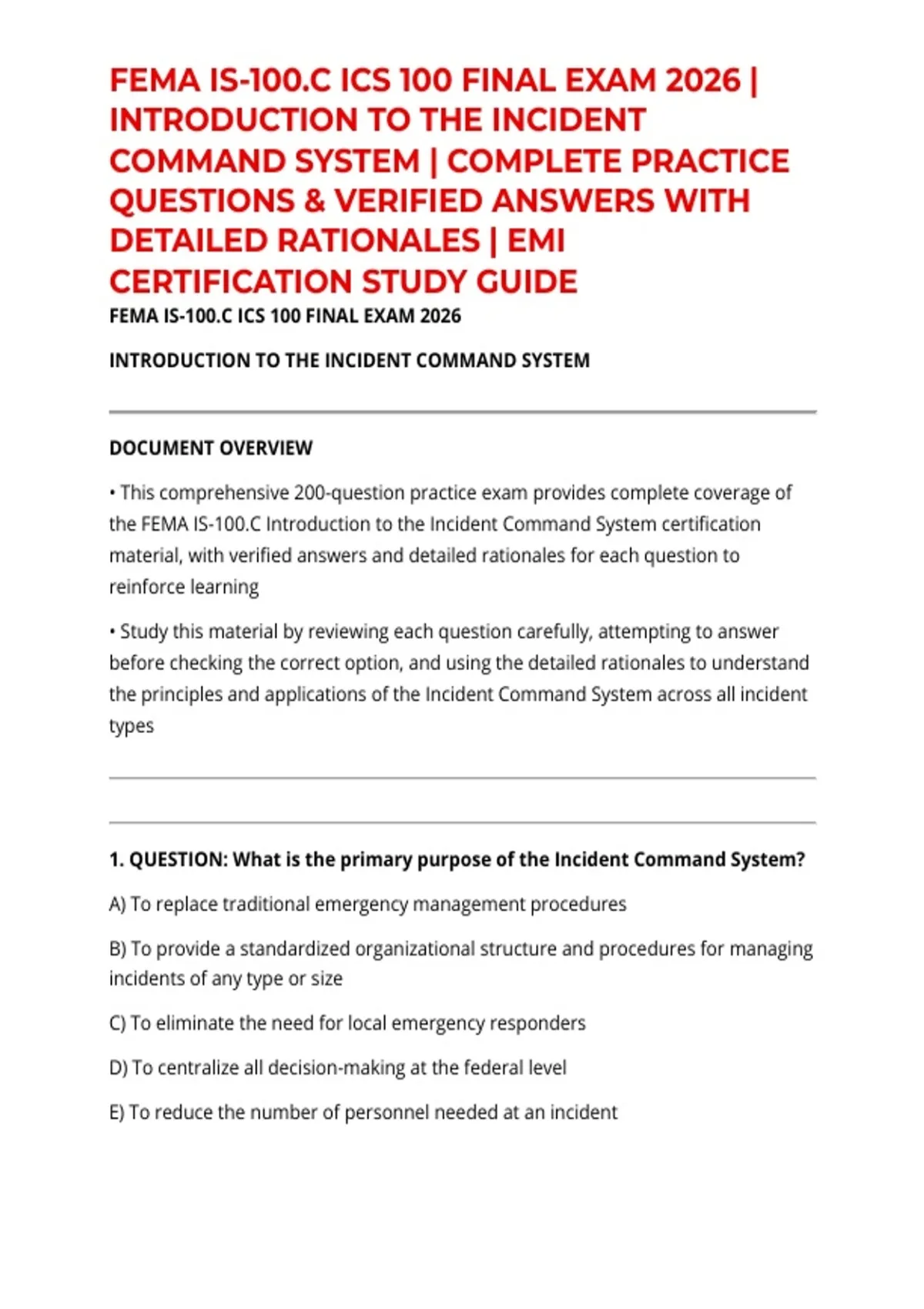 FEMA IS-100.C ICS 100 FINAL EXAM 2026 | INTRODUCTION TO THE INCIDENT COMMAND SYSTEM | COMPLETE PRACTICE QUESTIONS & VERIFIED ANSWERS WITH DETAILED RATIONALES | EMI CERTIFICATION STUDY GUIDE

FEMA IS-100.C ICS 100 FINAL EXAM 2026

INTRODUCTION TO THE INCIDENT COMMAND SYSTEM

DOCUMENT OVERVIEW

• This comprehensive 200-question practice exam provides complete coverage of the FEMA IS-100.C Introduction to the Incident Command System certification material, with verified answers and detailed rationales for each question to reinforce learning

• Study this material by reviewing each question carefully, attempting to answer before checking the correct option, and using the detailed rationales to understand the principles and applications of the Incident Command System across all incident types

1. QUESTION: What is the primary purpose of the Incident Command System?

A) To replace traditional emergency management procedures

B) To provide a standardized organizational structure and procedures for managing incidents of any type or size

C) To eliminate the need for local emergency responders

D) To centralize all decision-making at the federal level

E) To reduce the number of personnel needed at an incident